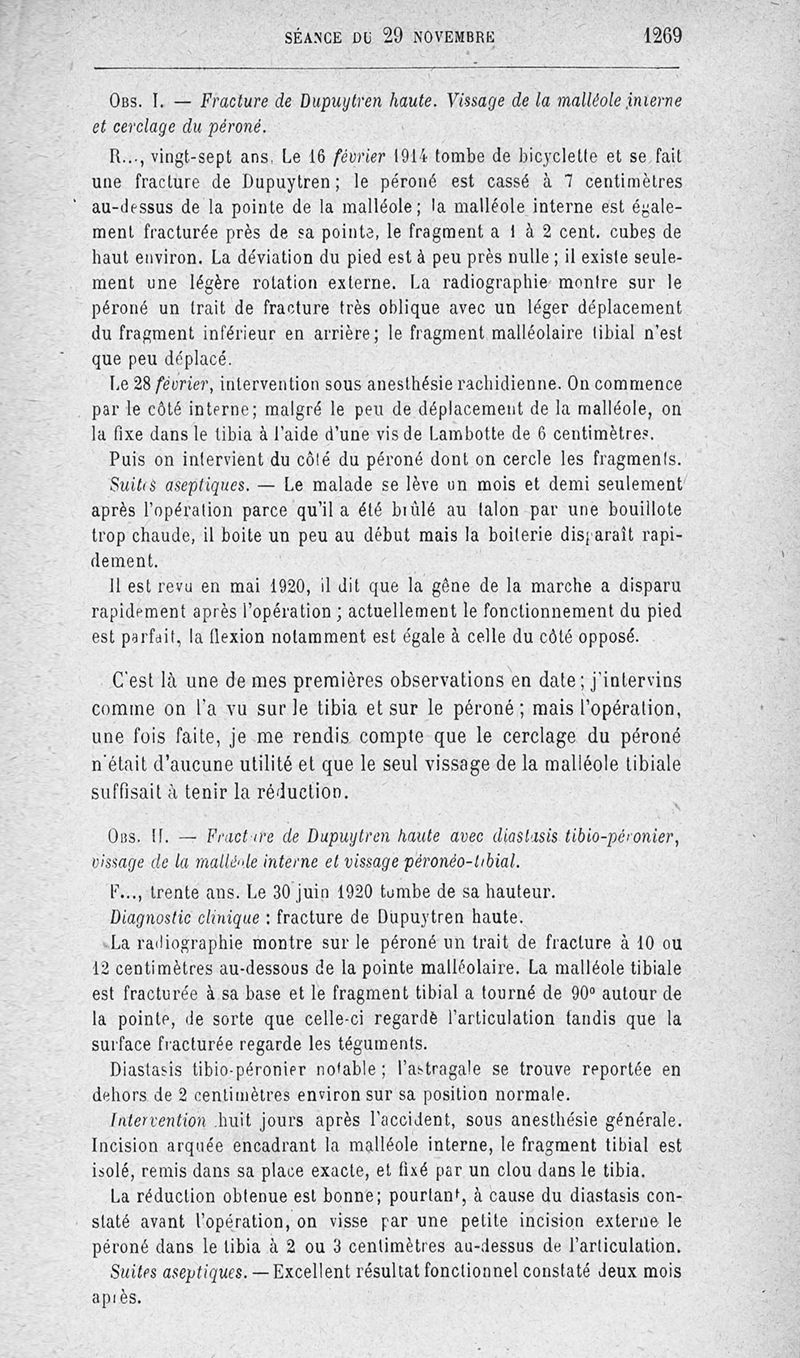 SÉANCE DU 29 NOVEMBRE 1269

Obs. I. — Fracture de Dupuytren haute. Vissage de la malléole interne et cerclage du péroné.

R..., vingt-sept ans. Le 16 février 1914 tombe de bicyclette et se fait une fracture de Dupuytren; le péroné est cassé à 7 centimètres au-dessus de la pointe de la malléole; la malléole interne est également fracturée près de sa pointe, le fragment a 1 à 2 cent. cubes de haut environ. La déviation du pied est à peu près nulle; il existe seulement une légère rotation externe. La radiographie montre sur le péroné un trait de fracture très oblique avec un léger déplacement du fragment inférieur en arrière; le fragment malléolaire tibial n'est que peu déplacé.

Le 28 février, intervention sous anesthésie rachidienne. On commence par le côté interne; malgré le peu de déplacement de la malléole, on la fixe dans le tibia à l'aide d'une vis de Lambotte de 6 centimètres.

Puis on intervient du côté du péroné dont on cercle les fragments.

Suites aseptiques. — Le malade se lève un mois et demi seulement après l'opération parce qu'il a été brûlé au talon par une bouillote trop chaude, il boite un peu au début mais la boiterie disparaît rapidement.

Il est revu en mai 1920, il dit que la gêne de la marche a disparu rapidement après l'opération; actuellement le fonctionnement du pied est parfait, la flexion notamment est égale à celle du côté opposé.

C'est là une de mes premières observations en date; j'intervins comme on l'a vu sur le tibia et sur le péroné; mais l'opération, une fois faite, je me rendis compte que le cerclage du péroné n'était d'aucune utilité et que le seul vissage de la malléole tibiale suffisait à tenir la réduction.

Obs. II. — Fracture de Dupuytren haute avec diastasis tibio-péronier, vissage de la malléole interne et vissage péronéo-tibial.

F..., trente ans. Le 30 juin 1920 tombe de sa hauteur.

Diagnostic clinique : fracture de Dupuytren haute.

La radiographie montre sur le péroné un trait de fracture à 10 ou 12 centimètres au-dessous de la pointe malléolaire. La malléole tibiale est fracturée à sa base et le fragment tibial a tourné de 90° autour de la pointe, de sorte que celle-ci regarde l'articulation tandis que la surface fracturée regarde les téguments.

Diastasis tibio-péronier notable; l'astragale se trouve reportée en dehors de 2 centimètres environ sur sa position normale.

Intervention huit jours après l'accident, sous anesthésie générale. Incision arquée encadrant la malléole interne, le fragment tibial est isolé, remis dans sa place exacte, et fixé par un clou dans le tibia.

La réduction obtenue est bonne; pourtant, à cause du diastasis constaté avant l'opération, on visse par une petite incision externe le péroné dans le tibia à 2 ou 3 centimètres au-dessus de l'articulation.

Suites aseptiques. — Excellent résultat fonctionnel constaté deux mois après.